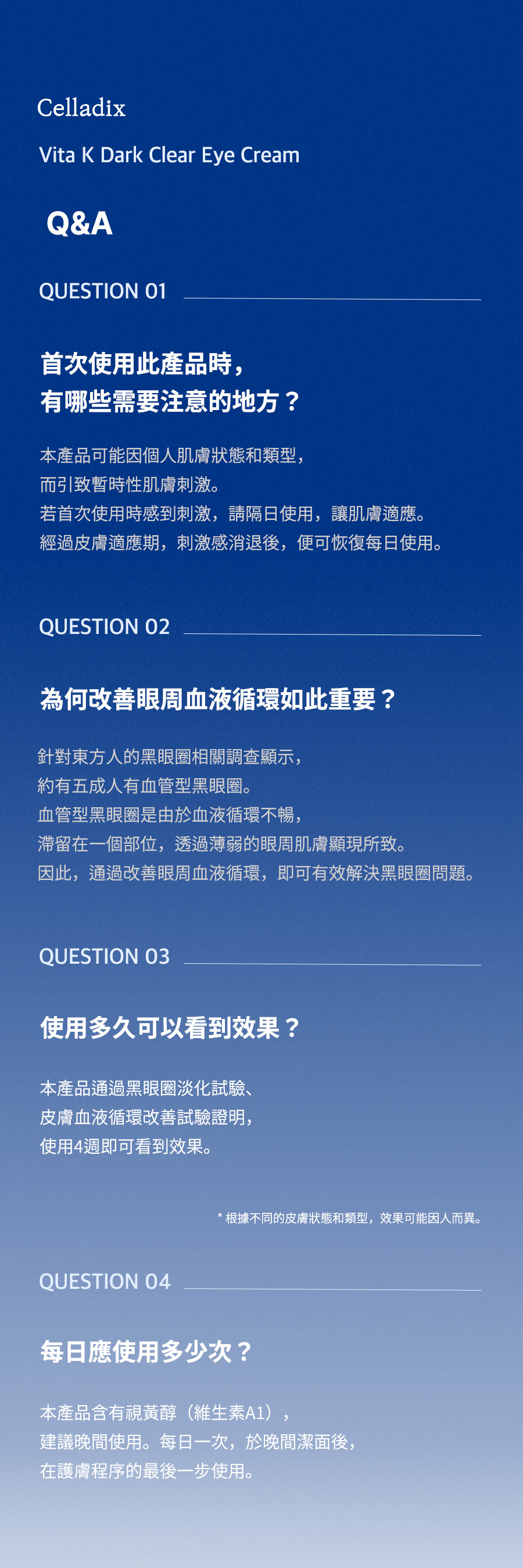 Celladix

Vita K Dark Clear Eye Cream

Q&A

QUESTION 01

首次使用此產品時，
有哪些需要注意的地方？

本產品可能因個人肌膚狀態和類型，
而引致暫時性肌膚刺激。
若首次使用時感到刺激，請隔日使用，讓肌膚適應。
經過皮膚適應期，刺激感消退後，便可恢復每日使用。

QUESTION 02

為何改善眼周血液循環如此重要？

針對東方人的黑眼圈相關調查顯示，
約有五成人有血管型黑眼圈。
血管型黑眼圈是由於血液循環不暢，
滯留在一個部位，透過薄弱的眼周肌膚顯現所致。
因此，通過改善眼周血液循環，即可有效解決黑眼圈問題。

QUESTION 03

使用多久可以看到效果？

本產品通過黑眼圈淡化試驗、
皮膚血液循環改善試驗證明，
使用4週即可看到效果。

* 根據不同的皮膚狀態和類型，效果可能因人而異。

QUESTION 04

每日應使用多少次？

本產品含有視黃醇（維生素A1），
建議晚間使用。每日一次，於晚間潔面後，
在護膚程序的最後一步使用。